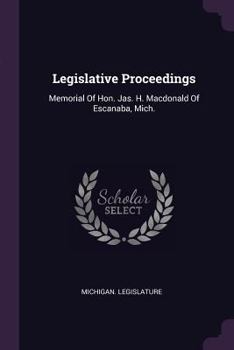 Legislative Proceedings

Memorial Of Hon. Jas. H. Macdonald Of Escanaba, Mich.

Scholar SELECT

MICHIGAN. LEGISLATURE